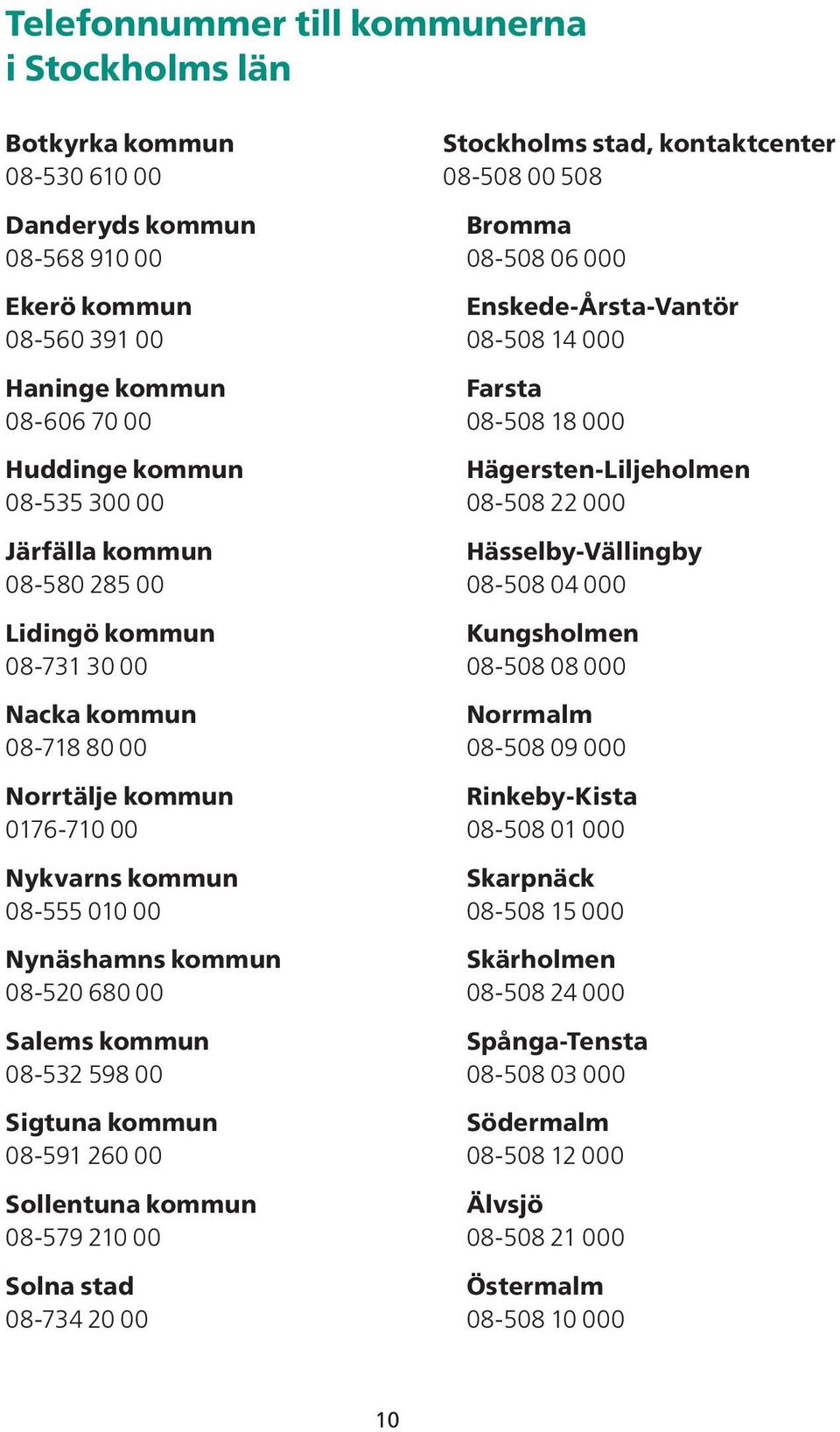 Telefonnummer till kommunerna i Stockholms län

Botkyrka kommun
08-530 610 00

Danderyds kommun
08-568 910 00

Ekerö kommun
08-560 391 00

Haninge kommun
08-606 70 00

Huddinge kommun
08-535 300 00

Järfälla kommun
08-580 285 00

Lidingö kommun
08-731 30 00

Nacka kommun
08-718 80 00

Norrtälje kommun
0176-710 00

Nykvarns kommun
08-555 010 00

Nynäshamns kommun
08-520 680 00

Salems kommun
08-532 598 00

Sigtuna kommun
08-591 260 00

Sollentuna kommun
08-579 210 00

Solna stad
08-734 20 00

Stockholms stad, kontaktcenter
08-508 00 508

Bromma
08-508 06 000

Enskede-Årsta-Vantör
08-508 14 000

Farsta
08-508 18 000

Hägersten-Liljeholmen
08-508 22 000

Hässelby-Vällingby
08-508 04 000

Kungsholmen
08-508 08 000

Norrmalm
08-508 09 000

Rinkeby-Kista
08-508 01 000

Skarpnäck
08-508 15 000

Skärholmen
08-508 24 000

Spånga-Tensta
08-508 03 000

Södermalm
08-508 12 000

Älvsjö
08-508 21 000

Östermalm
08-508 10 000

10